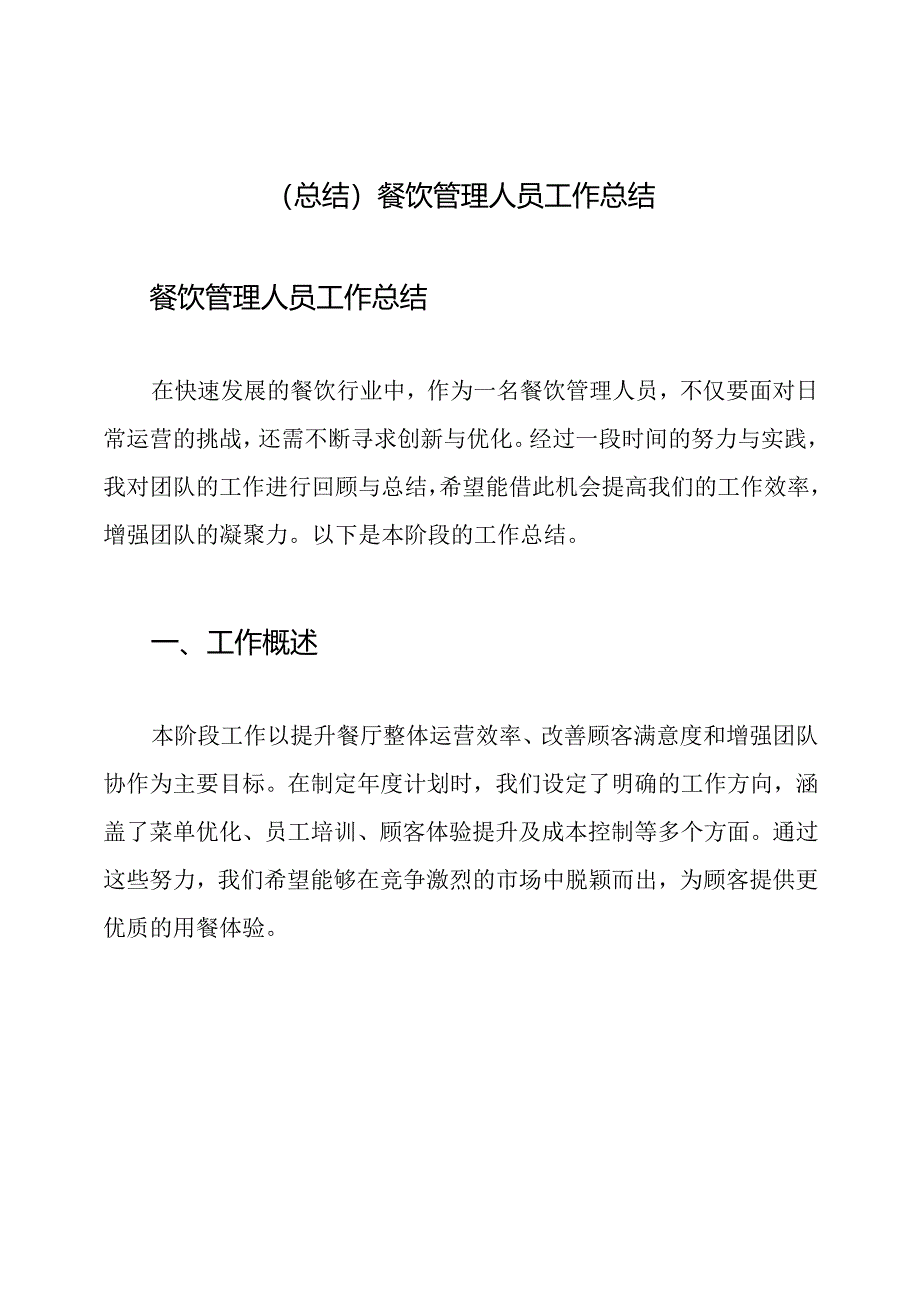 （总结）餐饮管理人员工作总结

餐饮管理人员工作总结

在快速发展的餐饮行业中，作为一名餐饮管理人员，不仅要面对日常运营的挑战，还需不断寻求创新与优化。经过一段时间的努力与实践，我对团队的工作进行回顾与总结，希望能借此机会提高我们的工作效率，增强团队的凝聚力。以下是本阶段的工作总结。

一、工作概述

本阶段工作以提升餐厅整体运营效率、改善顾客满意度和增强团队协作为主要目标。在制定年度计划时，我们设定了明确的工作方向，涵盖了菜单优化、员工培训、顾客体验提升及成本控制等多个方面。通过这些努力，我们希望能够在竞争激烈的市场中脱颖而出，为顾客提供更优质的用餐体验。